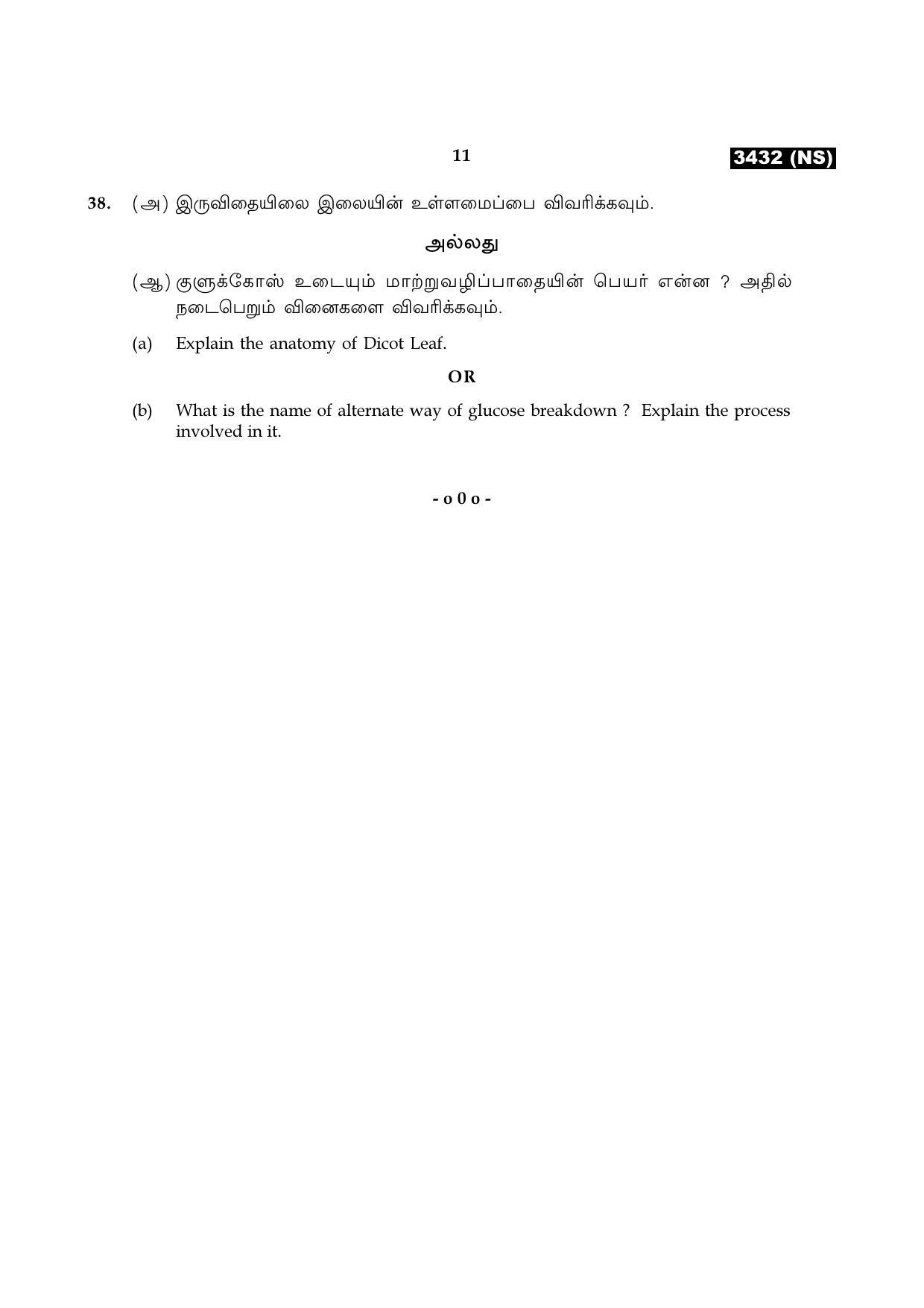 11

3432 (NS)

38. (அ) இருவிதையிலை இலையின் உள்ளமைப்பை விவரிக்கவும்.

அல்லது

(ஆ) குளுக்கோஸ் உடையும் மாற்றுவழிப்பாதையின் பெயர் என்ன ? அதில் நடைபெறும் வினைகளை விவரிக்கவும்.

(a) Explain the anatomy of Dicot Leaf.

OR

(b) What is the name of alternate way of glucose breakdown ? Explain the process involved in it.

- o 0 o -